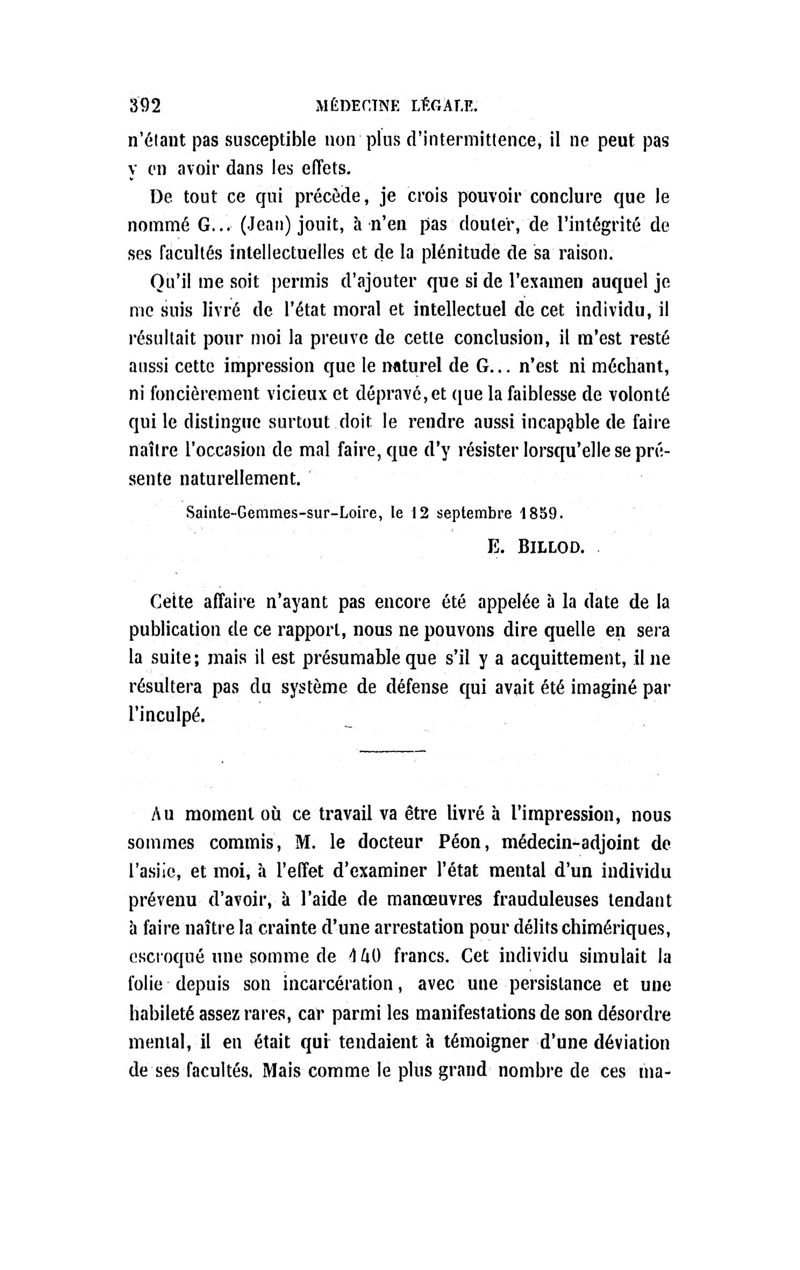 392 MÉDECINE LÉGALE.

n'étant pas susceptible non plus d'intermittence, il ne peut pas y en avoir dans les effets.

De tout ce qui précède, je crois pouvoir conclure que le nommé G... (Jean) jouit, à n'en pas douter, de l'intégrité de ses facultés intellectuelles et de la plénitude de sa raison.

Qu'il me soit permis d'ajouter que si de l'examen auquel je me suis livré de l'état moral et intellectuel de cet individu, il résultait pour moi la preuve de cette conclusion, il m'est resté aussi cette impression que le naturel de G... n'est ni méchant, ni foncièrement vicieux et dépravé, et que la faiblesse de volonté qui le distingue surtout doit le rendre aussi incapable de faire naître l'occasion de mal faire, que d'y résister lorsqu'elle se présente naturellement.

Sainte-Gemmes-sur-Loire, le 12 septembre 1859.

E. BILLOD.

Cette affaire n'ayant pas encore été appelée à la date de la publication de ce rapport, nous ne pouvons dire quelle en sera la suite; mais il est présumable que s'il y a acquittement, il ne résultera pas du système de défense qui avait été imaginé par l'inculpé.

Au moment où ce travail va être livré à l'impression, nous sommes commis, M. le docteur Péon, médecin-adjoint de l'asile, et moi, à l'effet d'examiner l'état mental d'un individu prévenu d'avoir, à l'aide de manœuvres frauduleuses tendant à faire naître la crainte d'une arrestation pour délits chimériques, escroqué une somme de 140 francs. Cet individu simulait la folie depuis son incarcération, avec une persistance et une habileté assez rares, car parmi les manifestations de son désordre mental, il en était qui tendaient à témoigner d'une déviation de ses facultés. Mais comme le plus grand nombre de ces ma-